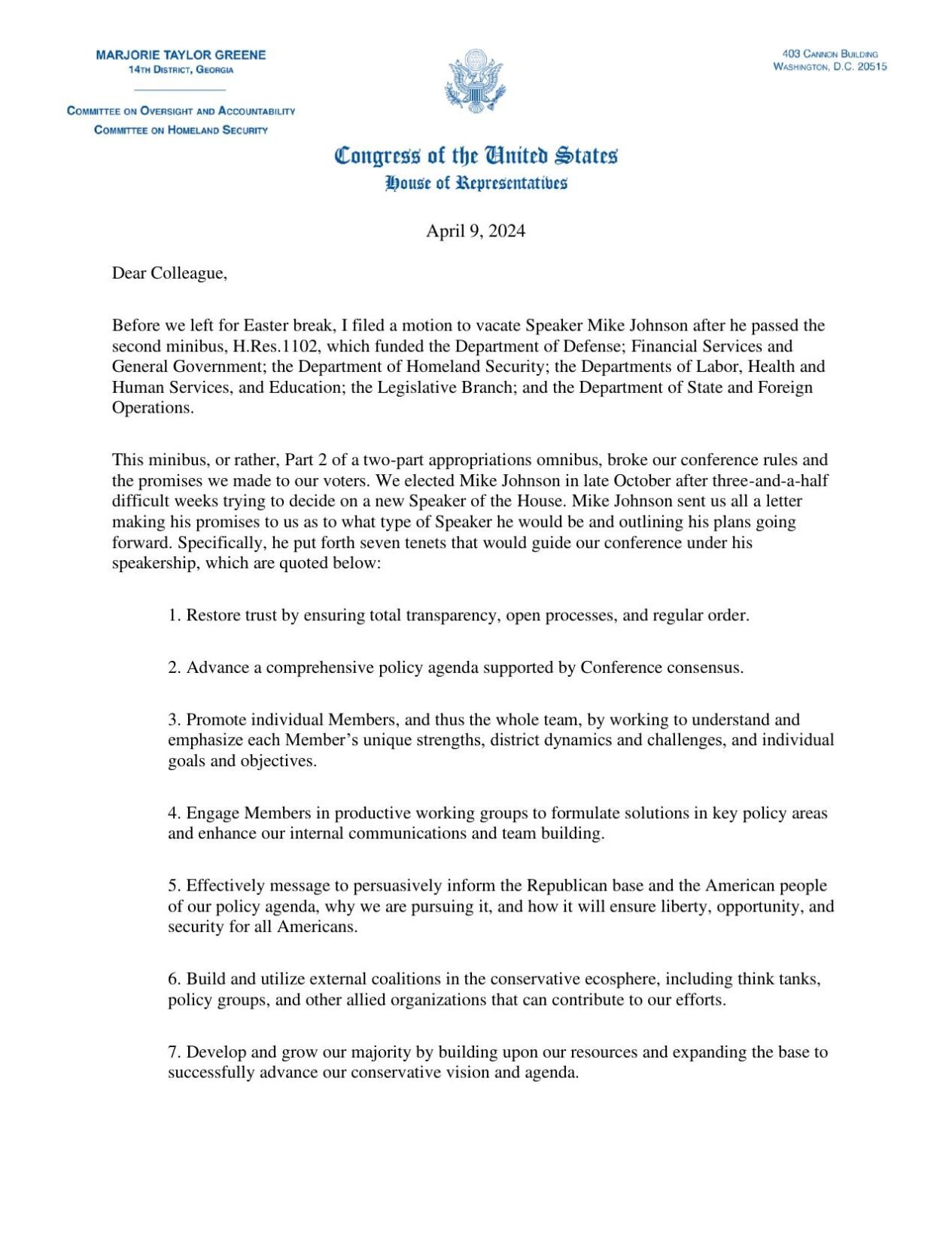 MARJORIE TAYLOR GREENE
14TH DISTRICT, GEORGIA

COMMITTEE ON OVERSIGHT AND ACCOUNTABILITY
COMMITTEE ON HOMELAND SECURITY

403 CANNON BUILDING
WASHINGTON, D.C. 20515

Congress of the United States
House of Representatives

April 9, 2024

Dear Colleague,

Before we left for Easter break, I filed a motion to vacate Speaker Mike Johnson after he passed the second minibus, H.Res.1102, which funded the Department of Defense; Financial Services and General Government; the Department of Homeland Security; the Departments of Labor, Health and Human Services, and Education; the Legislative Branch; and the Department of State and Foreign Operations.

This minibus, or rather, Part 2 of a two-part appropriations omnibus, broke our conference rules and the promises we made to our voters. We elected Mike Johnson in late October after three-and-a-half difficult weeks trying to decide on a new Speaker of the House. Mike Johnson sent us all a letter making his promises to us as to what type of Speaker he would be and outlining his plans going forward. Specifically, he put forth seven tenets that would guide our conference under his speakership, which are quoted below:

1. Restore trust by ensuring total transparency, open processes, and regular order.

2. Advance a comprehensive policy agenda supported by Conference consensus.

3. Promote individual Members, and thus the whole team, by working to understand and emphasize each Member's unique strengths, district dynamics and challenges, and individual goals and objectives.

4. Engage Members in productive working groups to formulate solutions in key policy areas and enhance our internal communications and team building.

5. Effectively message to persuasively inform the Republican base and the American people of our policy agenda, why we are pursuing it, and how it will ensure liberty, opportunity, and security for all Americans.

6. Build and utilize external coalitions in the conservative ecosphere, including think tanks, policy groups, and other allied organizations that can contribute to our efforts.

7. Develop and grow our majority by building upon our resources and expanding the base to successfully advance our conservative vision and agenda.